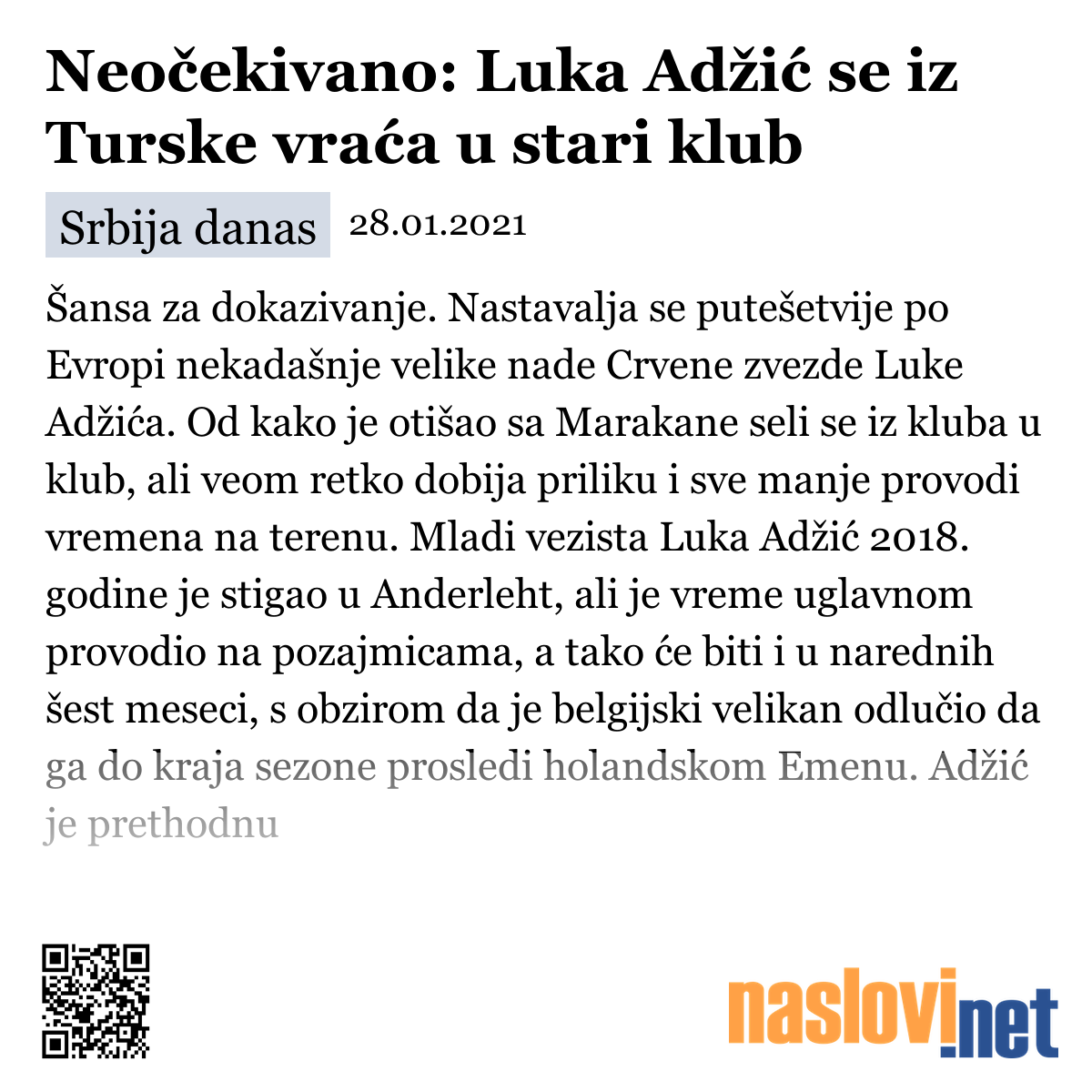 Neočekivano: Luka Adžić se iz Turske vraća u stari klub

Srbija danas 28.01.2021

Šansa za dokazivanje. Nastavalja se putešetvije po Evropi nekadašnje velike nade Crvene zvezde Luke Adžića. Od kako je otišao sa Marakane seli se iz kluba u klub, ali veom retko dobija priliku i sve manje provodi vremena na terenu. Mladi vezista Luka Adžić 2018. godine je stigao u Anderleht, ali je vreme uglavnom provodio na pozajmicama, a tako će biti i u narednih šest meseci, s obzirom da je belgijski velikan odlučio da ga do kraja sezone prosledi holandskom Emenu. Adžić je prethodnu

naslovi.net